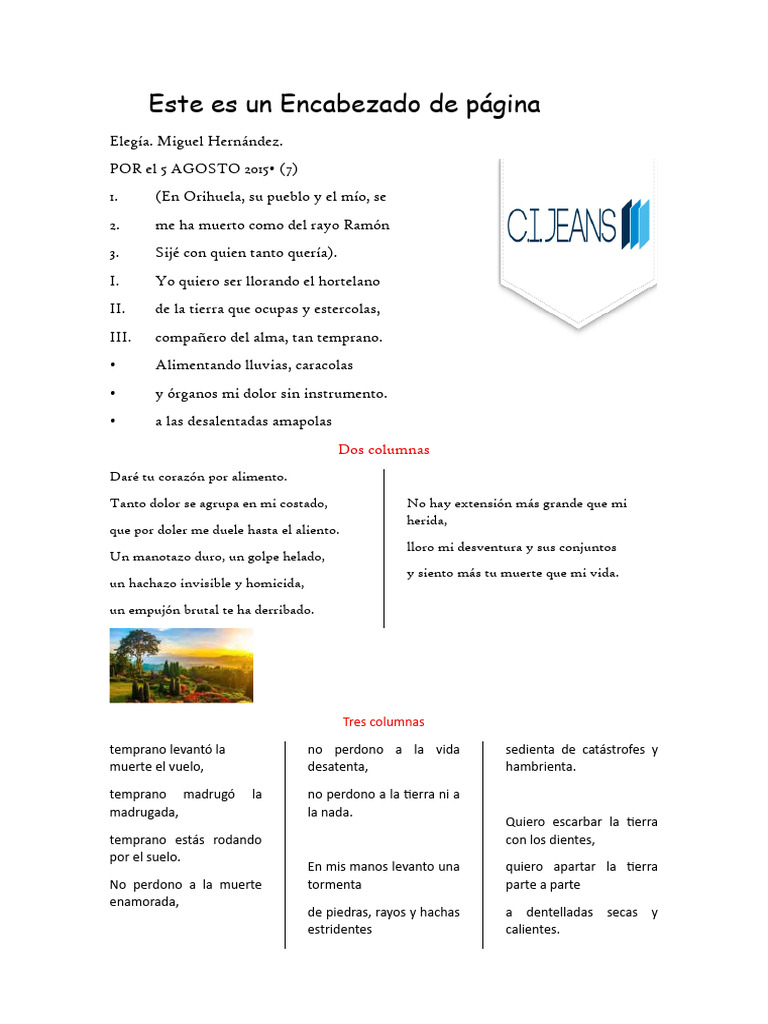 Este es un Encabezado de página

Elegía. Miguel Hernández.

POR el 5 AGOSTO 2015• (7)

1. (En Orihuela, su pueblo y el mío, se
2. me ha muerto como del rayo Ramón
3. Sijé con quien tanto quería).
I. Yo quiero ser llorando el hortelano
II. de la tierra que ocupas y estercolas,
III. compañero del alma, tan temprano.
• Alimentando lluvias, caracolas
• y órganos mi dolor sin instrumento.
• a las desalentadas amapolas

C.I.JEANS

Dos columnas

Daré tu corazón por alimento.

Tanto dolor se agrupa en mi costado,

que por doler me duele hasta el aliento.

Un manotazo duro, un golpe helado,

un hachazo invisible y homicida,

un empujón brutal te ha derribado.

No hay extensión más grande que mi herida,

lloro mi desventura y sus conjuntos

y siento más tu muerte que mi vida.

Tres columnas

temprano levantó la muerte el vuelo,

temprano madrugó la madrugada,

temprano estás rodando por el suelo.

No perdono a la muerte enamorada,

no perdono a la vida desatenta,

no perdono a la tierra ni a la nada.

En mis manos levanto una tormenta

de piedras, rayos y hachas estridentes

sedienta de catástrofes y hambrienta.

Quiero escarbar la tierra con los dientes,

quiero apartar la tierra parte a parte

a dentelladas secas y calientes.